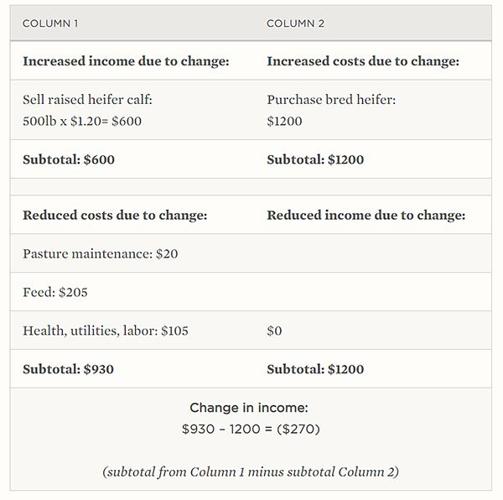 | COLUMN 1 | COLUMN 2 |
|---|---|
| **Increased income due to change:** | **Increased costs due to change:** |
| Sell raised heifer calf: 500lb x \$1.20= \$600 | Purchase bred heifer: \$1200 |
| **Subtotal: \$600** | **Subtotal: \$1200** |
| | |
| **Reduced costs due to change:** | **Reduced income due to change:** |
| Pasture maintenance: \$20 | |
| Feed: \$205 | |
| Health, utilities, labor: \$105 | \$0 |
| **Subtotal: \$930** | **Subtotal: \$1200** |

Change in income:
\$930 – 1200 = (\$270)

(subtotal from Column 1 minus subtotal Column 2)